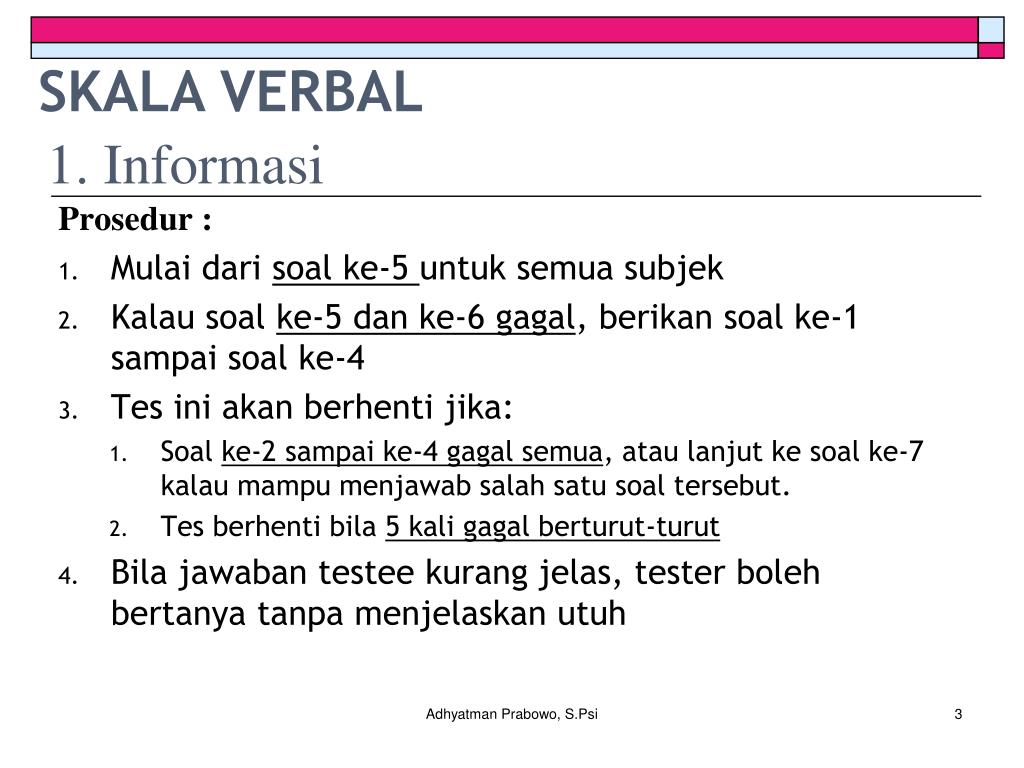 SKALA VERBAL
1. Informasi

Prosedur :

1. Mulai dari soal ke-5 untuk semua subjek
2. Kalau soal ke-5 dan ke-6 gagal, berikan soal ke-1 sampai soal ke-4
3. Tes ini akan berhenti jika:
   1. Soal ke-2 sampai ke-4 gagal semua, atau lanjut ke soal ke-7 kalau mampu menjawab salah satu soal tersebut.
   2. Tes berhenti bila 5 kali gagal berturut-turut
4. Bila jawaban testee kurang jelas, tester boleh bertanya tanpa menjelaskan utuh

Adhyatman Prabowo, S.Psi

3